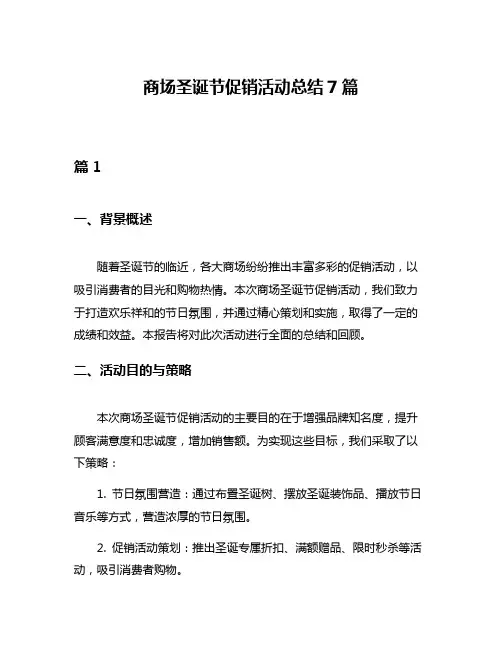 商场圣诞节促销活动总结 7 篇

篇 1

一、背景概述

随着圣诞节的临近，各大商场纷纷推出丰富多彩的促销活动，以吸引消费者的目光和购物热情。本次商场圣诞节促销活动，我们致力于打造欢乐祥和的节日氛围，并通过精心策划和实施，取得了一定的成绩和效益。本报告将对此次活动进行全面的总结和回顾。

二、活动目的与策略

本次商场圣诞节促销活动的主要目的在于增强品牌知名度，提升顾客满意度和忠诚度，增加销售额。为实现这些目标，我们采取了以下策略：

1. 节日氛围营造：通过布置圣诞树、摆放圣诞装饰品、播放节日音乐等方式，营造浓厚的节日氛围。

2. 促销活动策划：推出圣诞专属折扣、满额赠品、限时秒杀等活动，吸引消费者购物。